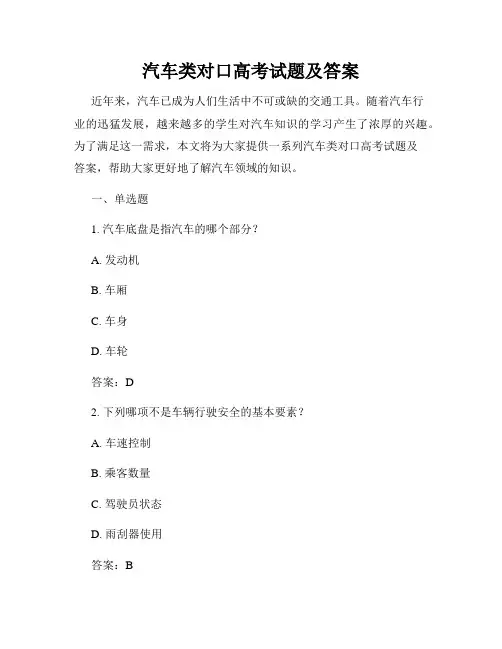 汽车类对口高考试题及答案

近年来，汽车已成为人们生活中不可或缺的交通工具。随着汽车行业的迅猛发展，越来越多的学生对汽车知识的学习产生了浓厚的兴趣。为了满足这一需求，本文将为大家提供一系列汽车类对口高考试题及答案，帮助大家更好地了解汽车领域的知识。

一、单选题

1. 汽车底盘是指汽车的哪个部分？

A. 发动机

B. 车厢

C. 车身

D. 车轮

答案：D

2. 下列哪项不是车辆行驶安全的基本要素？

A. 车速控制

B. 乘客数量

C. 驾驶员状态

D. 雨刮器使用

答案：B